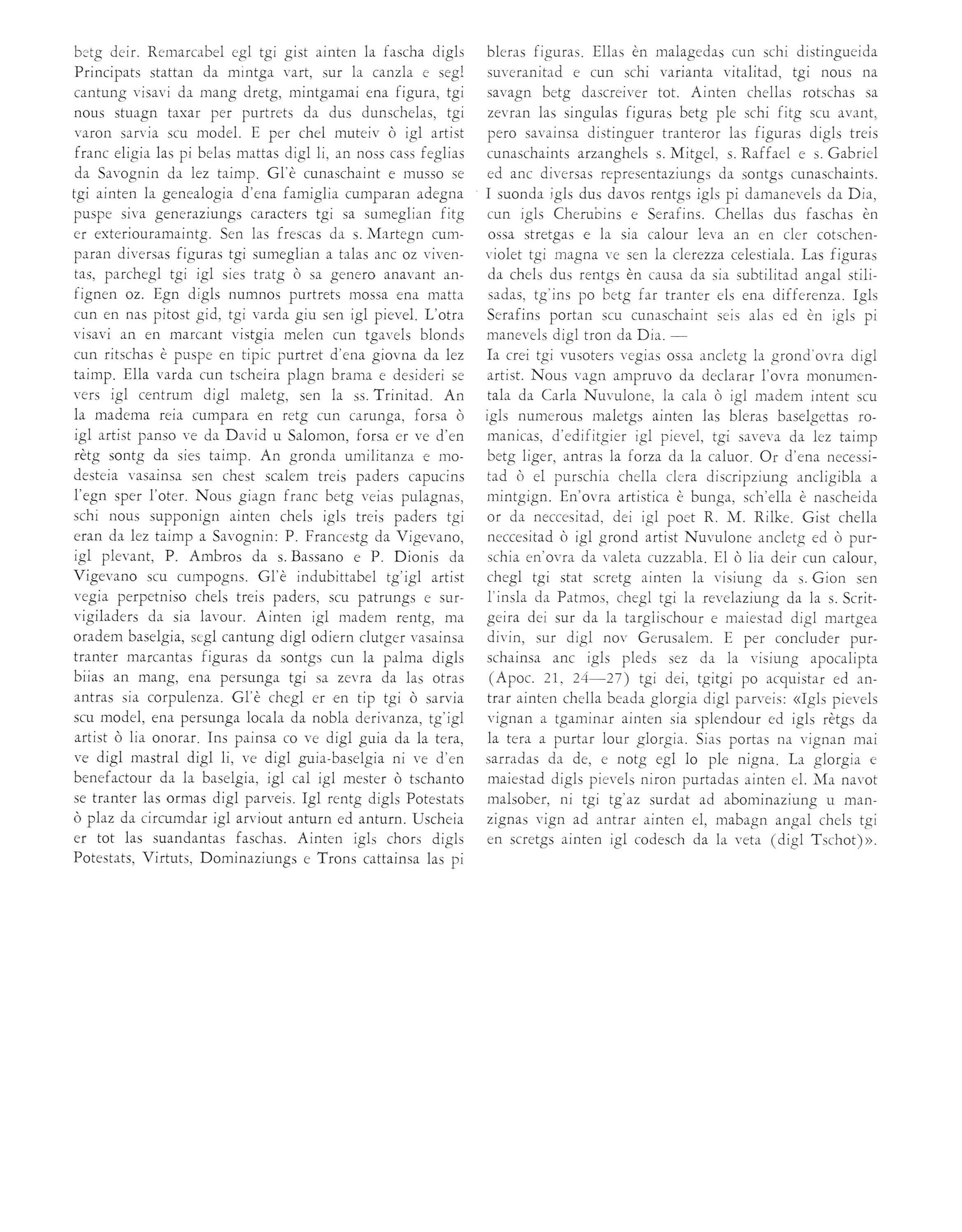 betg deir. Remarcabel egl tgi gist ainten la fascha digls Principats stattan da mintga vart, sur la canzla e segl cantung visavi da mang dretg, mintgamai ena figura, tgi nous stuagn taxar per purtrets da dus dunschelas, tgi varon sarvia scu model. E per chel muteiv ò igl artist franc eligia las pi belas mattas digl li, an noss cass feglias da Savognin da lez taimp. Gl'è cunaschaint e musso se tgi ainten la genealogia d'ena famiglia cumparan adegna puspe siva generaziungs caracters tgi sa sumeglian fitg er exteriouramaintg. Sen las frescas da s. Martegn cumparan diversas figuras tgi sumeglian a talas anc oz viventas, parchegl tgi igl sies tratg ò sa genero anavant anfignen oz. Egn digls numnos purtrets mossa ena matta cun en nas pitost gid, tgi varda giu sen igl pievel. L'otra visavi an en marcant vistgia melen cun tgavels blonds cun ritschas è puspe en tipic purtret d'ena giovna da lez taimp. Ella varda cun tscheira plagn brama e desideri se vers igl centrum digl maletg, sen la ss. Trinitad. An la madema reia cumpara en retg cun carunga, forsa ò igl artist panso ve da David u Salomon, forsa er ve d'en rètg sontg da sies taimp. An gronda umilitanza e modesteia vasainsa sen chest scalem treis paders capucins l'egn sper l'oter. Nous giagn franc betg veias pulagnas, schi nous supponign ainten chels igls treis paders tgi eran da lez taimp a Savognin: P. Francestg da Vigevano, igl plevant, P. Ambros da s. Bassano e P. Dionis da Vigevano scu cumpogns. Gl'è indubittabel tg'igl artist vegia perpetniso chels treis paders, scu patrungs e survigiladers da sia lavour. Ainten igl madem rentg, ma oradem baselgia, segl cantung digl odiern clutger vasainsa tranter marcantas figuras da sontgs cun la palma digls biias an mang, ena persunga tgi sa zevra da las otras antras sia corpulenza. Gl'è chegl er en tip tgi ò sarvia scu model, ena persunga locala da nobla derivanza, tg'igl artist ò lia onorar. Ins painsa co ve digl guia da la tera, ve digl mastral digl li, ve digl guia-baselgia ni ve d'en benefactour da la baselgia, igl cal igl mester ò tschanto se tranter las ormas digl parveis. Igl rentg digls Potestats ò plaz da circumdar igl arviout anturn ed anturn. Uscheia er tot las suandantas faschas. Ainten igls chors digls Potestats, Virtuts, Dominaziungs e Trons cattainsa las pi bleras figuras. Ellas èn malagedas cun schi distingueida suveranitad e cun schi varianta vitalitad, tgi nous na savagn betg dascreiver tot. Ainten chellas rotschas sa zevran las singulas figuras betg ple schi fitg scu avant, pero savainsa distinguer tranteror las figuras digls treis cunaschaints arzanghels s. Mitgel, s. Raffael e s. Gabriel ed anc diversas representaziungs da sontgs cunaschaints. I suonda igls dus davos rentgs igls pi damanevels da Dia, cun igls Cherubins e Serafins. Chellas dus faschas èn ossa stretgas e la sia calour leva an en cler cotschenviolet tgi magna ve sen la clerezza celestiala. Las figuras da chels dus rentgs èn causa da sia subtilitad angal stilisadas, tg'ins po betg far tranter els ena differenza. Igls Serafins portan scu cunaschaint seis alas ed èn igls pi manevels digl tron da Dia. —
Ia crei tgi vusoters vegias ossa ancletg la grond'ovra digl artist. Nous vagn ampruvo da declarar l'ovra monumentala da Carla Nuvulone, la cala ò igl madem intent scu igls numerous maletgs ainten las bleras baselgettas romanicas, d'edifitgier igl pievel, tgi saveva da lez taimp betg liger, antras la forza da la caluor. Or d'ena necessitad ò el purschia chella clera discripziung ancligibla a mintgign. En'ovra artistica è bunga, sch'ella è nascheida or da neccesitad, dei igl poet R. M. Rilke. Gist chella neccesitad ò igl grond artist Nuvulone ancletg ed ò purschia en'ovra da valeta cuzzabla. El ò lia deir cun calour, chegl tgi stat scretg ainten la visiung da s. Gion sen l'insla da Patmos, chegl tgi la revelaziung da la s. Scritgeira dei sur da la targlischour e maiestad digl martgea divin, sur digl nov Gerusalem. E per concluder purschainsa anc igls pleds sez da la visiung apocalipta (Apoc. 21, 24—27) tgi dei, tgitgi po acquistar ed antrar ainten chella beada glorgia digl parveis: «Igls pievels vignan a tgaminar ainten sia splendour ed igls rètgs da la tera a purtar lour glorgia. Sias portas na vignan mai sarradas da de, e notg egl lo ple nigna. La glorgia e maiestad digls pievels niron purtadas ainten el. Ma navot malsober, ni tgi tg'az surdat ad abominaziung u manzignas vign ad antrar ainten el, mabagn angal chels tgi en scretgs ainten igl codesch da la veta (digl Tschot)».